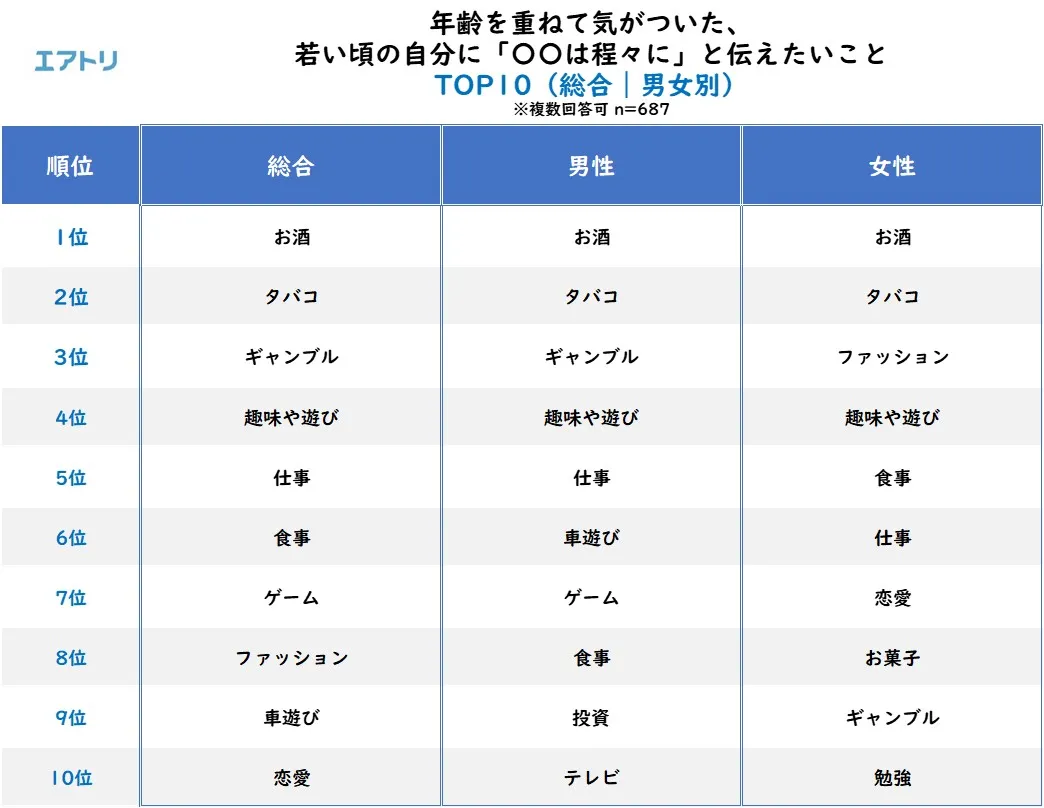 エアトリ

年齢を重ねて気がついた、
若い頃の自分に「〇〇は程々に」と伝えたいこと
TOP10（総合｜男女別）
※複数回答可 n=687

| 順位 | 総合 | 男性 | 女性 |
|---|---|---|---|
| 1位 | お酒 | お酒 | お酒 |
| 2位 | タバコ | タバコ | タバコ |
| 3位 | ギャンブル | ギャンブル | ファッション |
| 4位 | 趣味や遊び | 趣味や遊び | 趣味や遊び |
| 5位 | 仕事 | 仕事 | 食事 |
| 6位 | 食事 | 車遊び | 仕事 |
| 7位 | ゲーム | ゲーム | 恋愛 |
| 8位 | ファッション | 食事 | お菓子 |
| 9位 | 車遊び | 投資 | ギャンブル |
| 10位 | 恋愛 | テレビ | 勉強 |